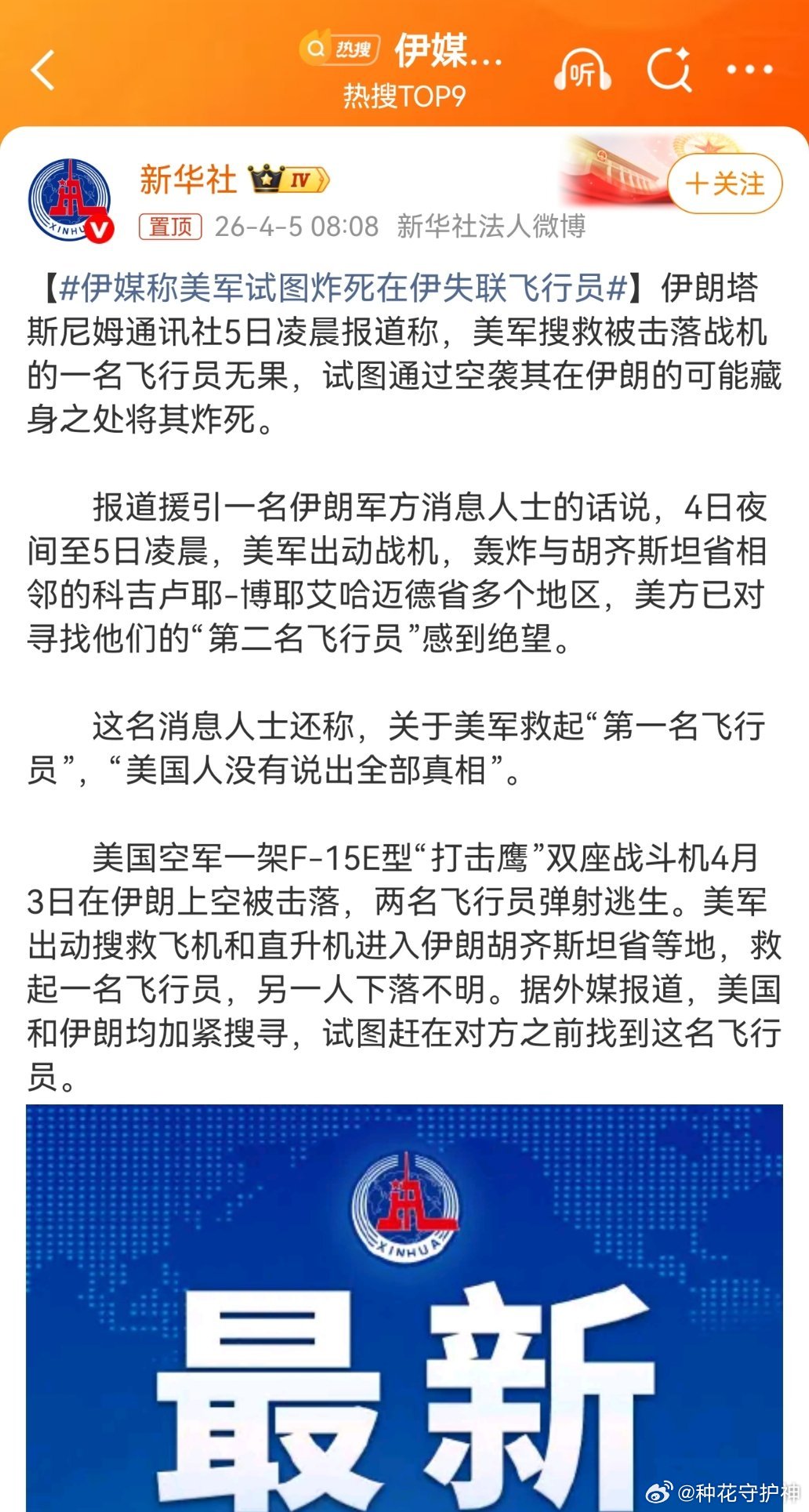 热搜 伊媒...
热搜TOP9
听

新华社 IV
+关注
置顶 26-4-5 08:08 新华社法人微博

【#伊媒称美军试图炸死在伊失联飞行员#】伊朗塔斯尼姆通讯社5日凌晨报道称，美军搜救被击落战机的一名飞行员无果，试图通过空袭其在伊朗的可能藏身之处将其炸死。

报道援引一名伊朗军方消息人士的话说，4日夜间至5日凌晨，美军出动战机，轰炸与胡齐斯坦省相邻的科吉卢耶-博耶艾哈迈德省多个地区，美方已对寻找他们的“第二名飞行员”感到绝望。

这名消息人士还称，关于美军救起“第一名飞行员”，“美国人没有说出全部真相”。

美国空军一架F-15E型“打击鹰”双座战斗机4月3日在伊朗上空被击落，两名飞行员弹射逃生。美军出动搜救飞机和直升机进入伊朗胡齐斯坦省等地，救起一名飞行员，另一人下落不明。据外媒报道，美国和伊朗均加紧搜寻，试图赶在对方之前找到这名飞行员。

XINHUA
最新
@种花守护神